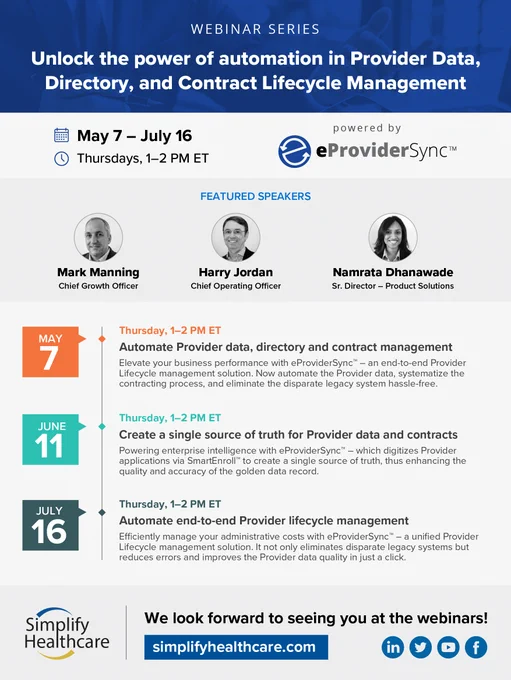 WEBINAR SERIES

Unlock the power of automation in Provider Data, Directory, and Contract Lifecycle Management

May 7 – July 16

Thursdays, 1–2 PM ET

powered by

eProviderSync™

FEATURED SPEAKERS

Mark Manning
Chief Growth Officer

Harry Jordan
Chief Operating Officer

Namrata Dhanawade
Sr. Director – Product Solutions

MAY
7

Thursday, 1–2 PM ET

Automate Provider data, directory and contract management

Elevate your business performance with eProviderSync™ – an end-to-end Provider Lifecycle management solution. Now automate the Provider data, systematize the contracting process, and eliminate the disparate legacy system hassle-free.

JUNE
11

Thursday, 1–2 PM ET

Create a single source of truth for Provider data and contracts

Powering enterprise intelligence with eProviderSync™ – which digitizes Provider applications via SmartEnroll™ to create a single source of truth, thus enhancing the quality and accuracy of the golden data record.

JULY
16

Thursday, 1–2 PM ET

Automate end-to-end Provider lifecycle management

Efficiently manage your administrative costs with eProviderSync™ – a unified Provider Lifecycle management solution. It not only eliminates disparate legacy systems but reduces errors and improves the Provider data quality in just a click.

Simplify Healthcare

We look forward to seeing you at the webinars!

simplifyhealthcare.com